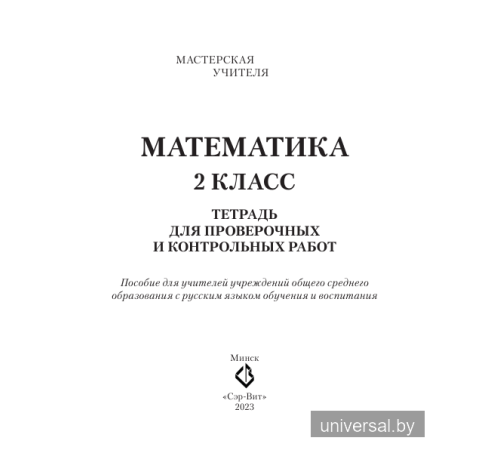 МАСТЕРСКАЯ
УЧИТЕЛЯ

МАТЕМАТИКА
2 КЛАСС

ТЕТРАДЬ
ДЛЯ ПРОВЕРОЧНЫХ
И КОНТРОЛЬНЫХ РАБОТ

Пособие для учителей учреждений общего среднего образования с русским языком обучения и воспитания

Минск
«Сэр-Вит»
2023

universal.by